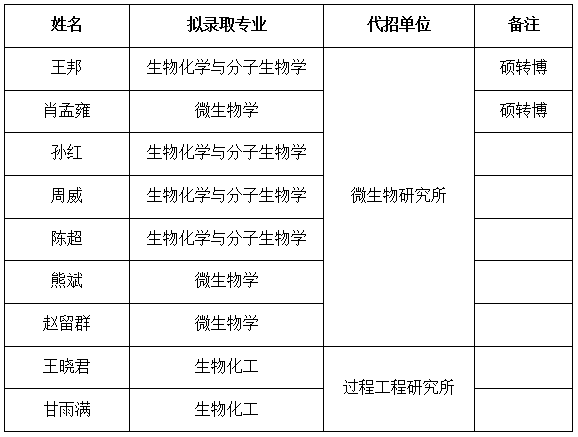 | 姓名 | 拟录取专业 | 代招单位 | 备注 |
|---|---|---|---|
| 王邦 | 生物化学与分子生物学 | 微生物研究所 | 硕转博 |
| 肖孟雍 | 微生物学 | | 硕转博 |
| 孙红 | 生物化学与分子生物学 | | |
| 周威 | 生物化学与分子生物学 | | |
| 陈超 | 生物化学与分子生物学 | | |
| 熊斌 | 微生物学 | | |
| 赵留群 | 微生物学 | | |
| 王晓君 | 生物化工 | 过程工程研究所 | |
| 甘雨满 | 生物化工 | | |